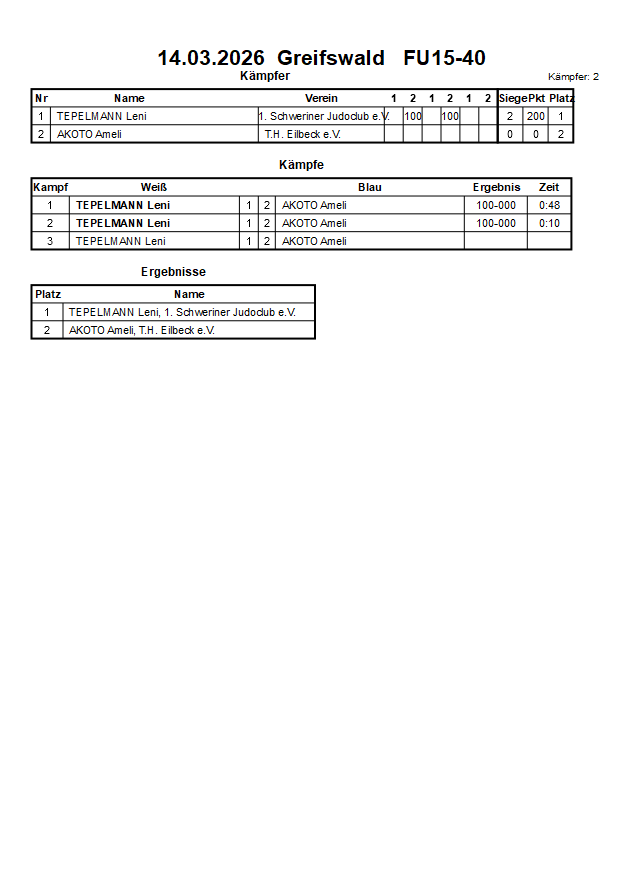 14.03.2026 Greifswald FU15-40

Kämpfer

Kämpfer: 2

| Nr | Name | Verein | 1 | 2 | 1 | 2 | 1 | 2 | Siege | Pkt | Platz |
|---|---|---|---|---|---|---|---|---|---|---|---|
| 1 | TEPELMANN Leni | 1. Schweriner Judoclub e.V. | | 100 | | 100 | | | 2 | 200 | 1 |
| 2 | AKOTO Ameli | T.H. Eilbeck e.V. | | | | | | | 0 | 0 | 2 |

Kämpfe

| Kampf | Weiß | | | Blau | Ergebnis | Zeit |
|---|---|---|---|---|---|---|
| 1 | TEPELMANN Leni | 1 | 2 | AKOTO Ameli | 100-000 | 0:48 |
| 2 | TEPELMANN Leni | 1 | 2 | AKOTO Ameli | 100-000 | 0:10 |
| 3 | TEPELMANN Leni | 1 | 2 | AKOTO Ameli | | |

Ergebnisse

| Platz | Name |
|---|---|
| 1 | TEPELMANN Leni, 1. Schweriner Judoclub e.V. |
| 2 | AKOTO Ameli, T.H. Eilbeck e.V. |